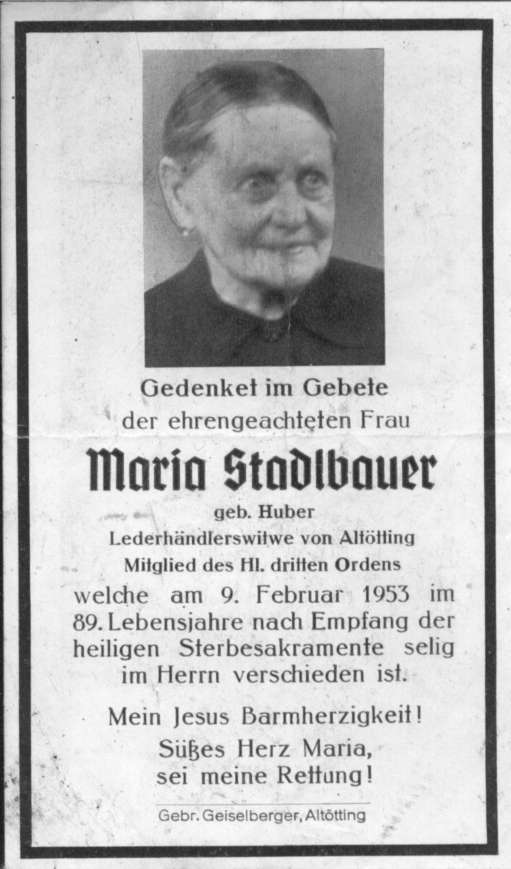 Gedenket im Gebete
der ehrengeachteten Frau

Maria Stadlbauer

geb. Huber
Lederhändlerswitwe von Altötting
Mitglied des Hl. dritten Ordens

welche am 9. Februar 1953 im 89. Lebensjahre nach Empfang der heiligen Sterbesakramente selig im Herrn verschieden ist.

Mein Jesus Barmherzigkeit!
Süßes Herz Maria,
sei meine Rettung!

Gebr. Geiselberger, Altötting